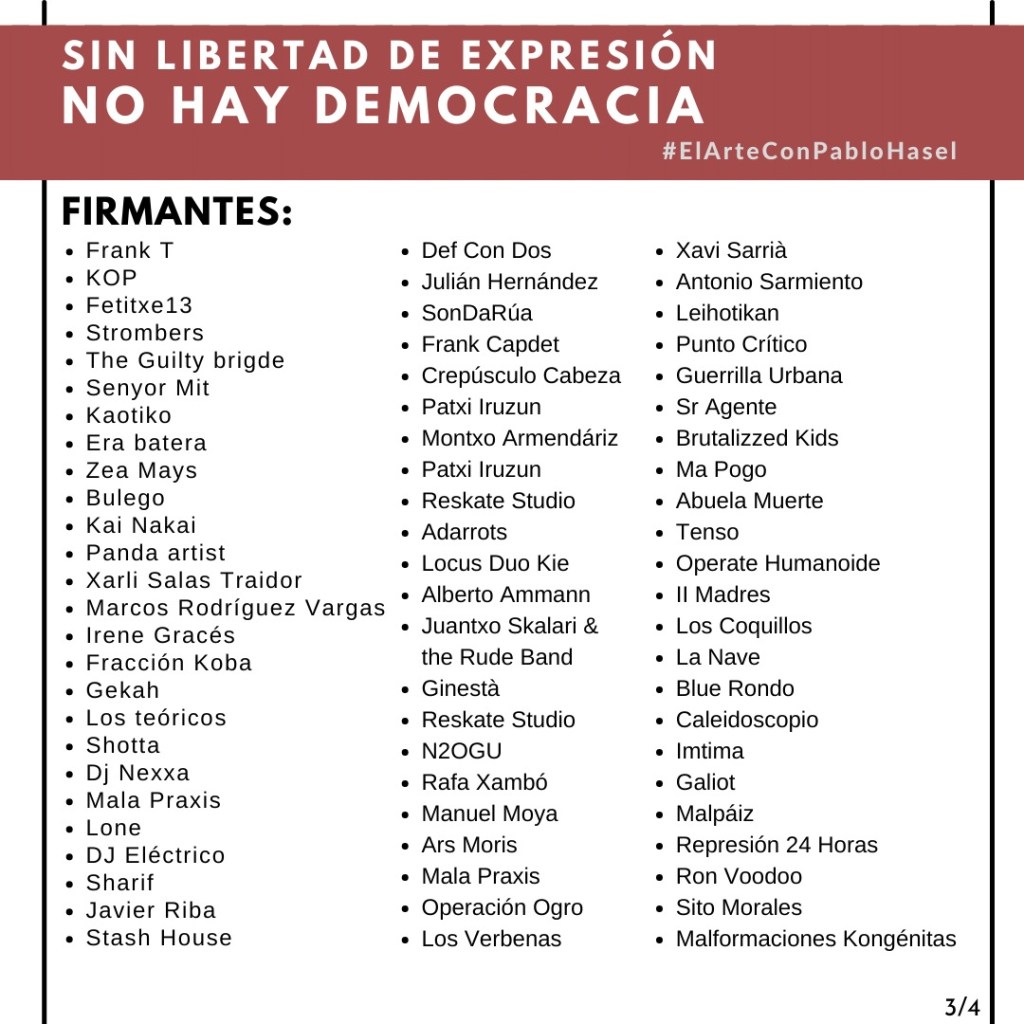 SIN LIBERTAD DE EXPRESIÓN
NO HAY DEMOCRACIA
#ElArteConPabloHasel

FIRMANTES:

• Frank T
• KOP
• Fetitxe13
• Strombers
• The Guilty brigde
• Senyor Mit
• Kaotiko
• Era batera
• Zea Mays
• Bulego
• Kai Nakai
• Panda artist
• Xarli Salas Traidor
• Marcos Rodríguez Vargas
• Irene Gracés
• Fracción Koba
• Gekah
• Los teóricos
• Shotta
• Dj Nexxa
• Mala Praxis
• Lone
• DJ Eléctrico
• Sharif
• Javier Riba
• Stash House

• Def Con Dos
• Julián Hernández
• SonDaRúa
• Frank Capdet
• Crepúsculo Cabeza
• Patxi Iruzun
• Montxo Armendáriz
• Patxi Iruzun
• Reskate Studio
• Adarrots
• Locus Duo Kie
• Alberto Ammann
• Juantxo Skalari & the Rude Band
• Ginestà
• Reskate Studio
• N2OGU
• Rafa Xambó
• Manuel Moya
• Ars Moris
• Mala Praxis
• Operación Ogro
• Los Verbenas

• Xavi Sarrià
• Antonio Sarmiento
• Leihotikan
• Punto Crítico
• Guerrilla Urbana
• Sr Agente
• Brutalizzed Kids
• Ma Pogo
• Abuela Muerte
• Tenso
• Operate Humanoide
• II Madres
• Los Coquillos
• La Nave
• Blue Rondo
• Caleidoscopio
• Imtima
• Galiot
• Malpáiz
• Represión 24 Horas
• Ron Voodoo
• Sito Morales
• Malformaciones Kongénitas

3/4